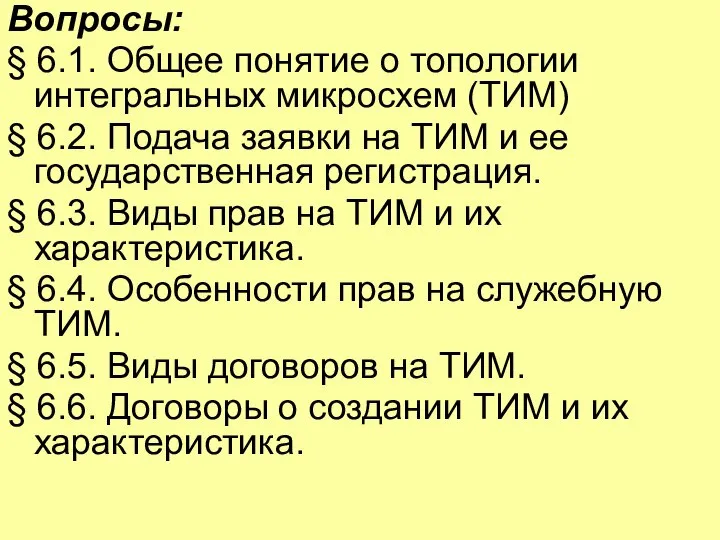 Вопросы:

§ 6.1. Общее понятие о топологии интегральных микросхем (ТИМ)

§ 6.2. Подача заявки на ТИМ и ее государственная регистрация.

§ 6.3. Виды прав на ТИМ и их характеристика.

§ 6.4. Особенности прав на служебную ТИМ.

§ 6.5. Виды договоров на ТИМ.

§ 6.6. Договоры о создании ТИМ и их характеристика.